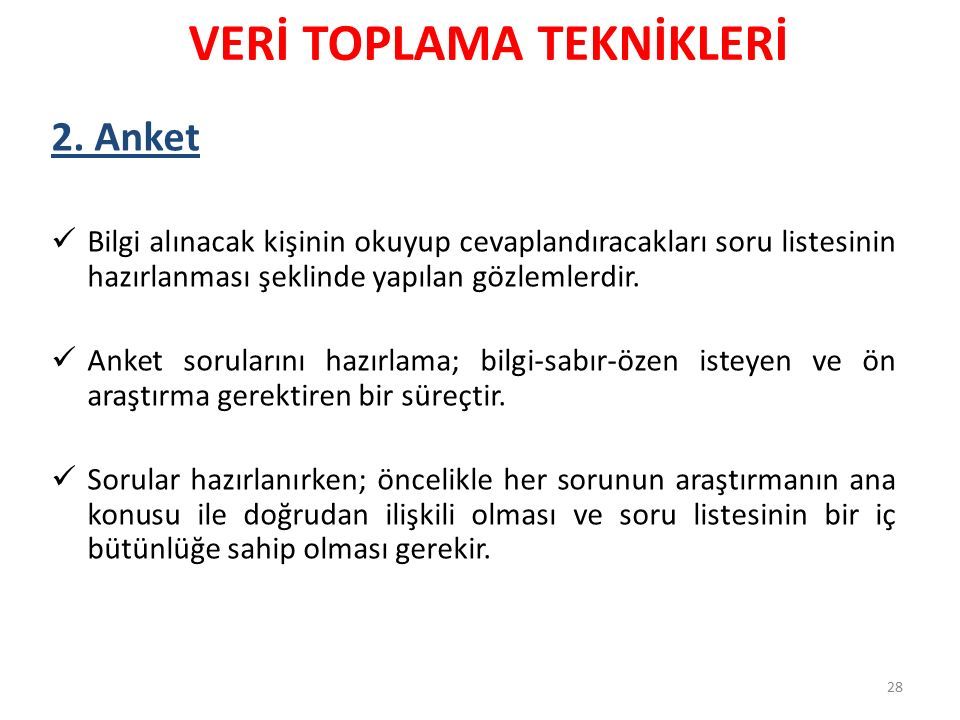 VERİ TOPLAMA TEKNİKLERİ

2. Anket

✓ Bilgi alınacak kişinin okuyup cevaplandıracakları soru listesinin hazırlanması şeklinde yapılan gözlemlerdir.

✓ Anket sorularını hazırlama; bilgi-sabır-özen isteyen ve ön araştırma gerektiren bir süreçtir.

✓ Sorular hazırlanırken; öncelikle her sorunun araştırmanın ana konusu ile doğrudan ilişkili olması ve soru listesinin bir iç bütünlüğe sahip olması gerekir.

28